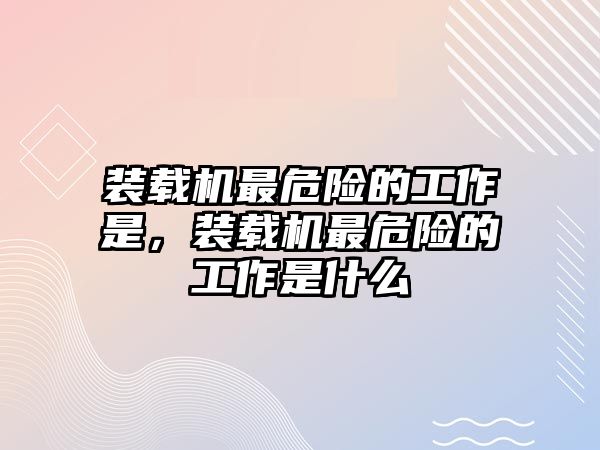 装载机最危险的工作是，装载机最危险的工作是什么